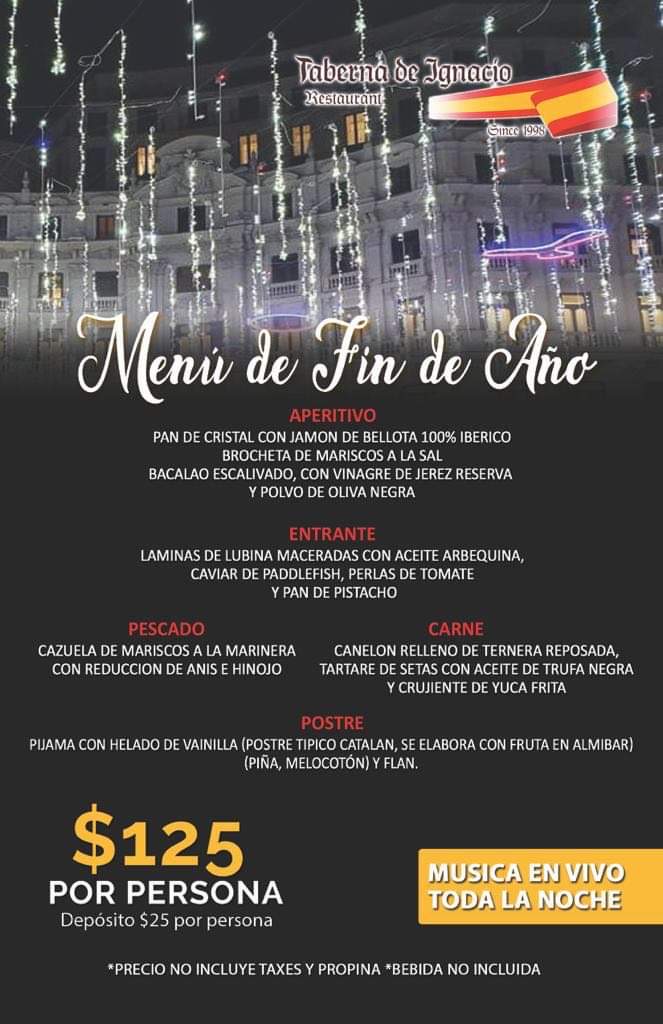 Taberna de Ignacio
Restaurant
Since 1998

Menú de Fin de Año

APERITIVO
PAN DE CRISTAL CON JAMON DE BELLOTA 100% IBERICO
BROCHETA DE MARISCOS A LA SAL
BACALAO ESCALIVADO, CON VINAGRE DE JEREZ RESERVA
Y POLVO DE OLIVA NEGRA

ENTRANTE
LAMINAS DE LUBINA MACERADAS CON ACEITE ARBEQUINA,
CAVIAR DE PADDLEFISH, PERLAS DE TOMATE
Y PAN DE PISTACHO

PESCADO
CAZUELA DE MARISCOS A LA MARINERA
CON REDUCCION DE ANIS E HINOJO

CARNE
CANELON RELLENO DE TERNERA REPOSADA,
TARTARE DE SETAS CON ACEITE DE TRUFA NEGRA
Y CRUJIENTE DE YUCA FRITA

POSTRE
PIJAMA CON HELADO DE VAINILLA (POSTRE TIPICO CATALAN, SE ELABORA CON FRUTA EN ALMIBAR) (PIÑA, MELOCOTÓN) Y FLAN.

$125
POR PERSONA
Depósito $25 por persona

MUSICA EN VIVO
TODA LA NOCHE

*PRECIO NO INCLUYE TAXES Y PROPINA *BEBIDA NO INCLUIDA